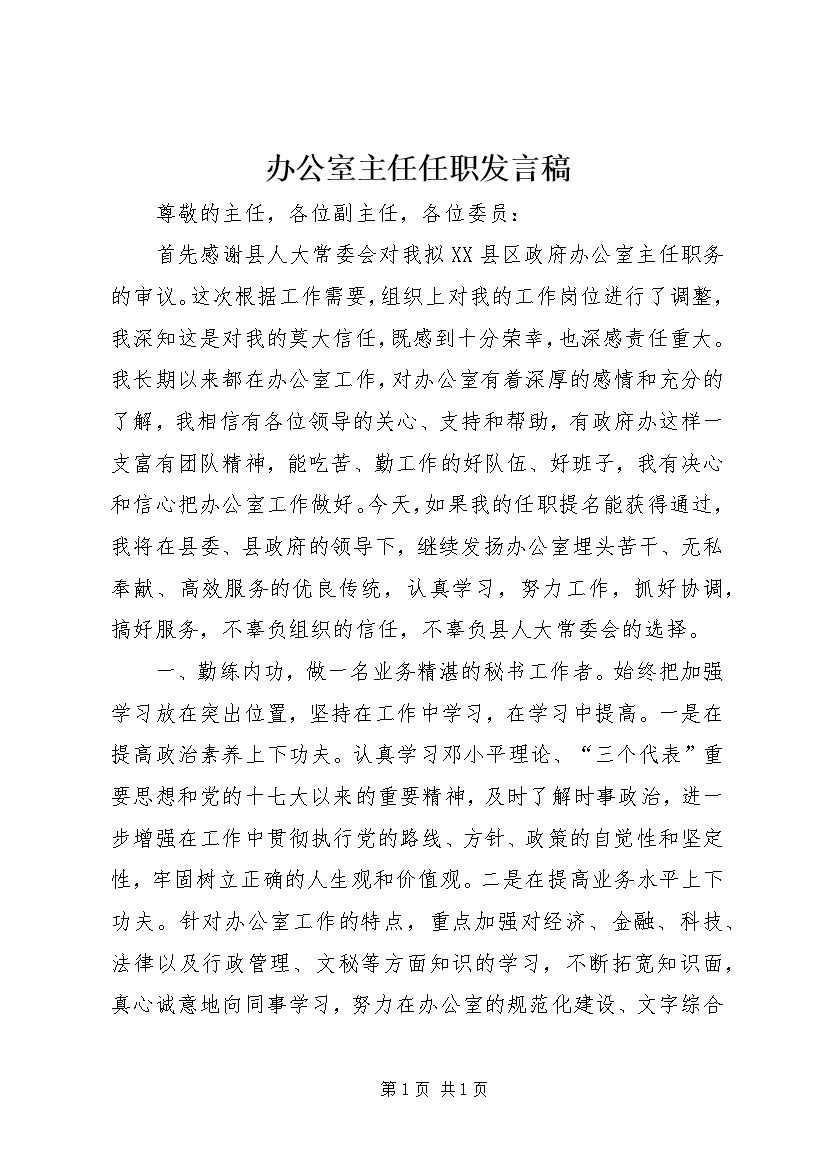 办公室主任任职发言稿

尊敬的主任，各位副主任，各位委员：

首先感谢县人大常委会对我拟XX县区政府办公室主任职务的审议。这次根据工作需要，组织上对我的工作岗位进行了调整，我深知这是对我的莫大信任，既感到十分荣幸，也深感责任重大。我长期以来都在办公室工作，对办公室有着深厚的感情和充分的了解，我相信有各位领导的关心、支持和帮助，有政府办这样一支富有团队精神，能吃苦、勤工作的好队伍、好班子，我有决心和信心把办公室工作做好。今天，如果我的任职提名能获得通过，我将在县委、县政府的领导下，继续发扬办公室埋头苦干、无私奉献、高效服务的优良传统，认真学习，努力工作，抓好协调，搞好服务，不辜负组织的信任，不辜负县人大常委会的选择。

一、勤练内功，做一名业务精湛的秘书工作者。始终把加强学习放在突出位置，坚持在工作中学习，在学习中提高。一是在提高政治素养上下功夫。认真学习邓小平理论、“三个代表”重要思想和党的十七大以来的重要精神，及时了解时事政治，进一步增强在工作中贯彻执行党的路线、方针、政策的自觉性和坚定性，牢固树立正确的人生观和价值观。二是在提高业务水平上下功夫。针对办公室工作的特点，重点加强对经济、金融、科技、法律以及行政管理、文秘等方面知识的学习，不断拓宽知识面，真心诚意地向同事学习，努力在办公室的规范化建设、文字综合

第1页 共1页